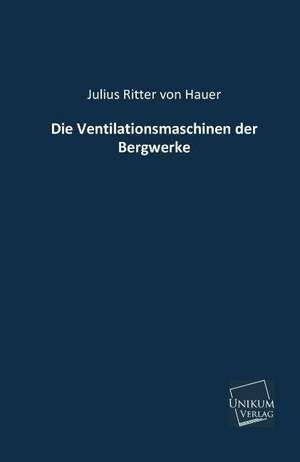 Julius Ritter von Hauer

Die Ventilationsmaschinen der Bergwerke

UNIKUM VERLAG